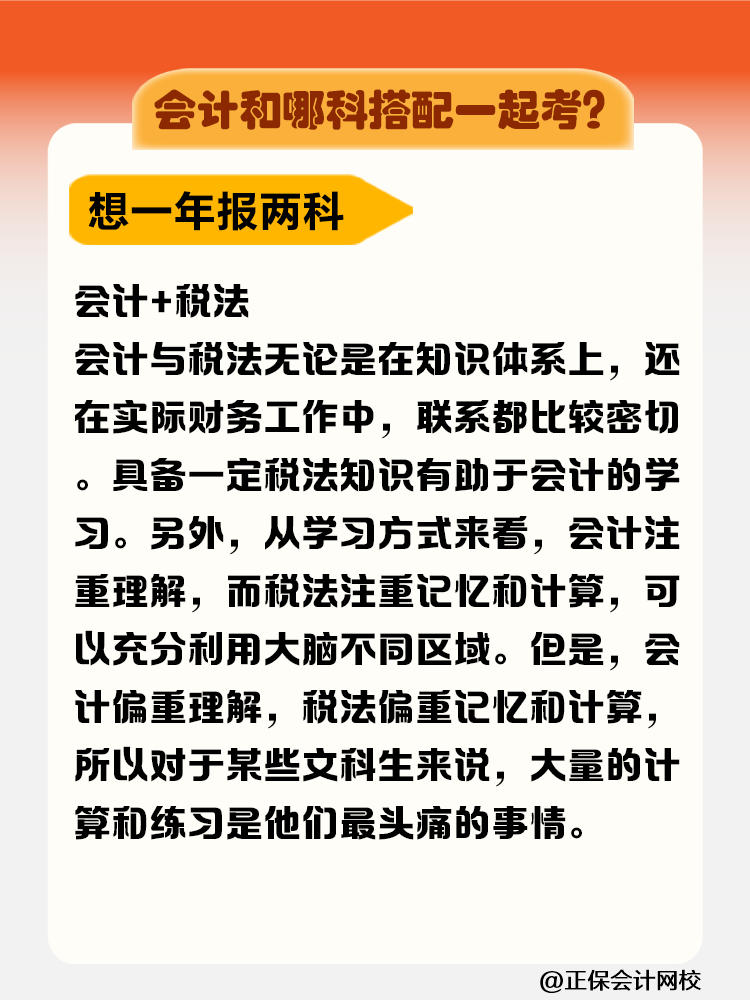 会计和哪科搭配一起考？

想一年报两科

会计+税法
会计与税法无论是在知识体系上，还在实际财务工作中，联系都比较密切。具备一定税法知识有助于会计的学习。另外，从学习方式来看，会计注重理解，而税法注重记忆和计算，可以充分利用大脑不同区域。但是，会计偏重理解，税法偏重记忆和计算，所以对于某些文科生来说，大量的计算和练习是他们最头痛的事情。

@正保会计网校